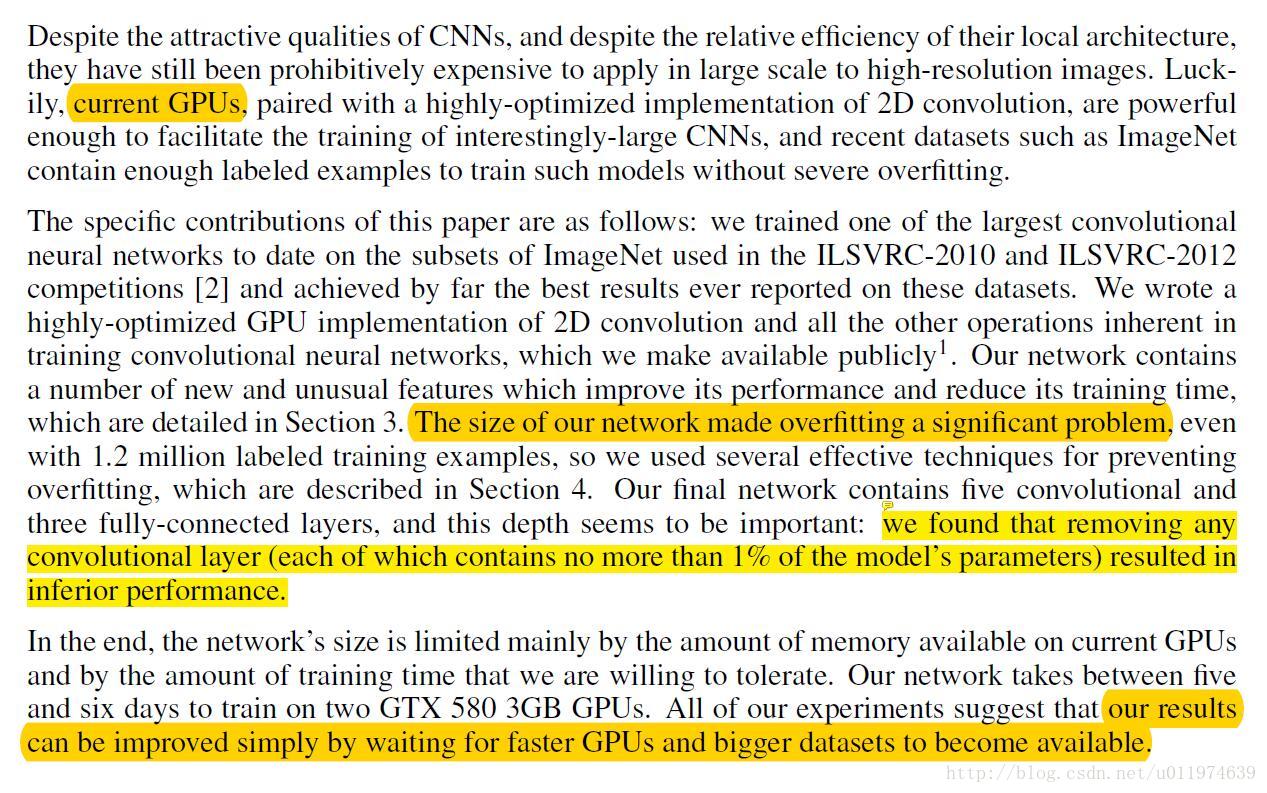 Despite the attractive qualities of CNNs, and despite the relative efficiency of their local architecture, they have still been prohibitively expensive to apply in large scale to high-resolution images. Luckily, current GPUs, paired with a highly-optimized implementation of 2D convolution, are powerful enough to facilitate the training of interestingly-large CNNs, and recent datasets such as ImageNet contain enough labeled examples to train such models without severe overfitting.

The specific contributions of this paper are as follows: we trained one of the largest convolutional neural networks to date on the subsets of ImageNet used in the ILSVRC-2010 and ILSVRC-2012 competitions [2] and achieved by far the best results ever reported on these datasets. We wrote a highly-optimized GPU implementation of 2D convolution and all the other operations inherent in training convolutional neural networks, which we make available publicly$^1$. Our network contains a number of new and unusual features which improve its performance and reduce its training time, which are detailed in Section 3. The size of our network made overfitting a significant problem, even with 1.2 million labeled training examples, so we used several effective techniques for preventing overfitting, which are described in Section 4. Our final network contains five convolutional and three fully-connected layers, and this depth seems to be important: we found that removing any convolutional layer (each of which contains no more than 1% of the model's parameters) resulted in inferior performance.

In the end, the network's size is limited mainly by the amount of memory available on current GPUs and by the amount of training time that we are willing to tolerate. Our network takes between five and six days to train on two GTX 580 3GB GPUs. All of our experiments suggest that our results can be improved simply by waiting for faster GPUs and bigger datasets to become available.

http://blog.csdn.net/u011974639